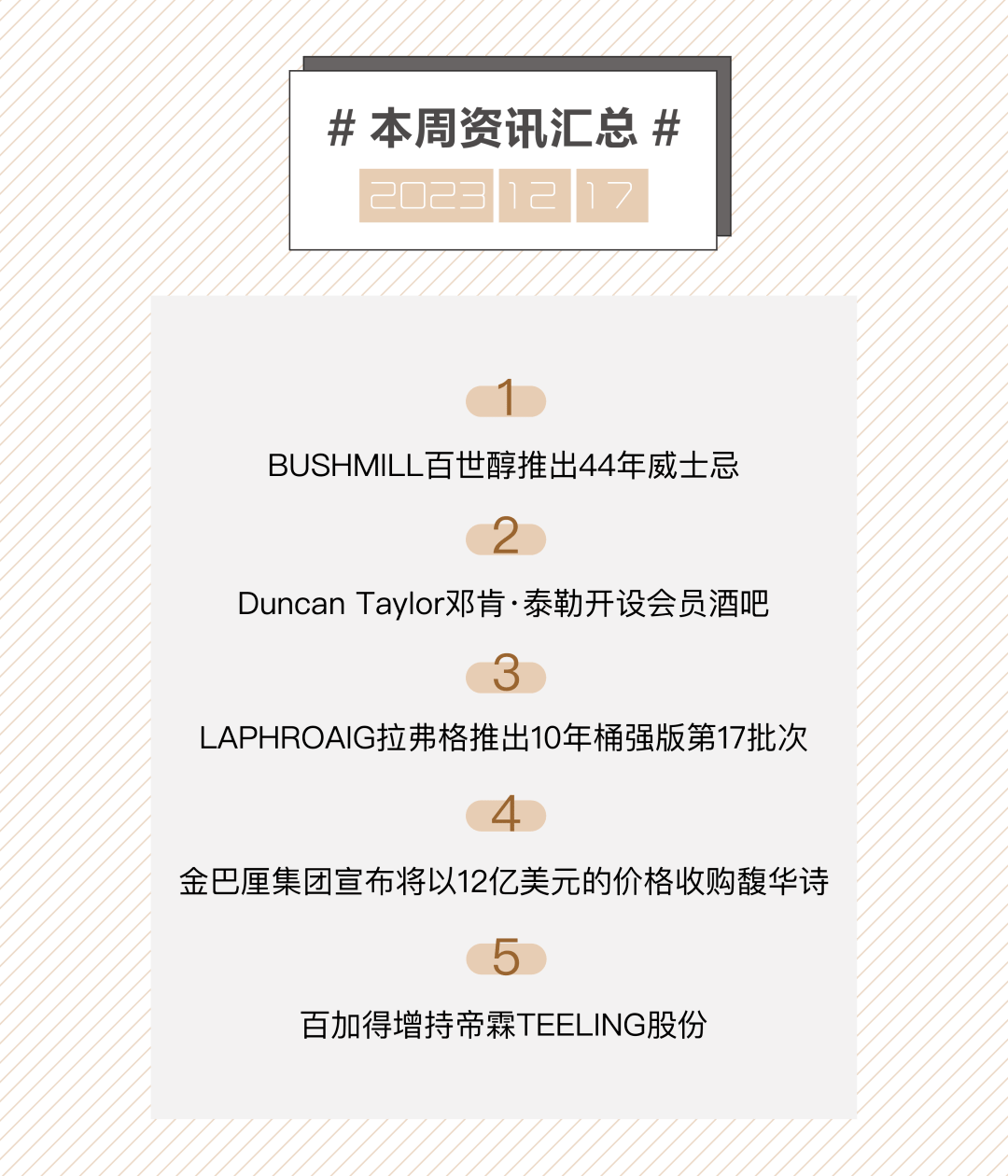 # 本周资讯汇总 #

2023 12 17

1

BUSHMILL百世醇推出44年威士忌

2

Duncan Taylor邓肯·泰勒开设会员酒吧

3

LAPHROAIG拉弗格推出10年桶强版第17批次

4

金巴厘集团宣布将以12亿美元的价格收购馥华诗

5

百加得增持帝霖TEELING股份